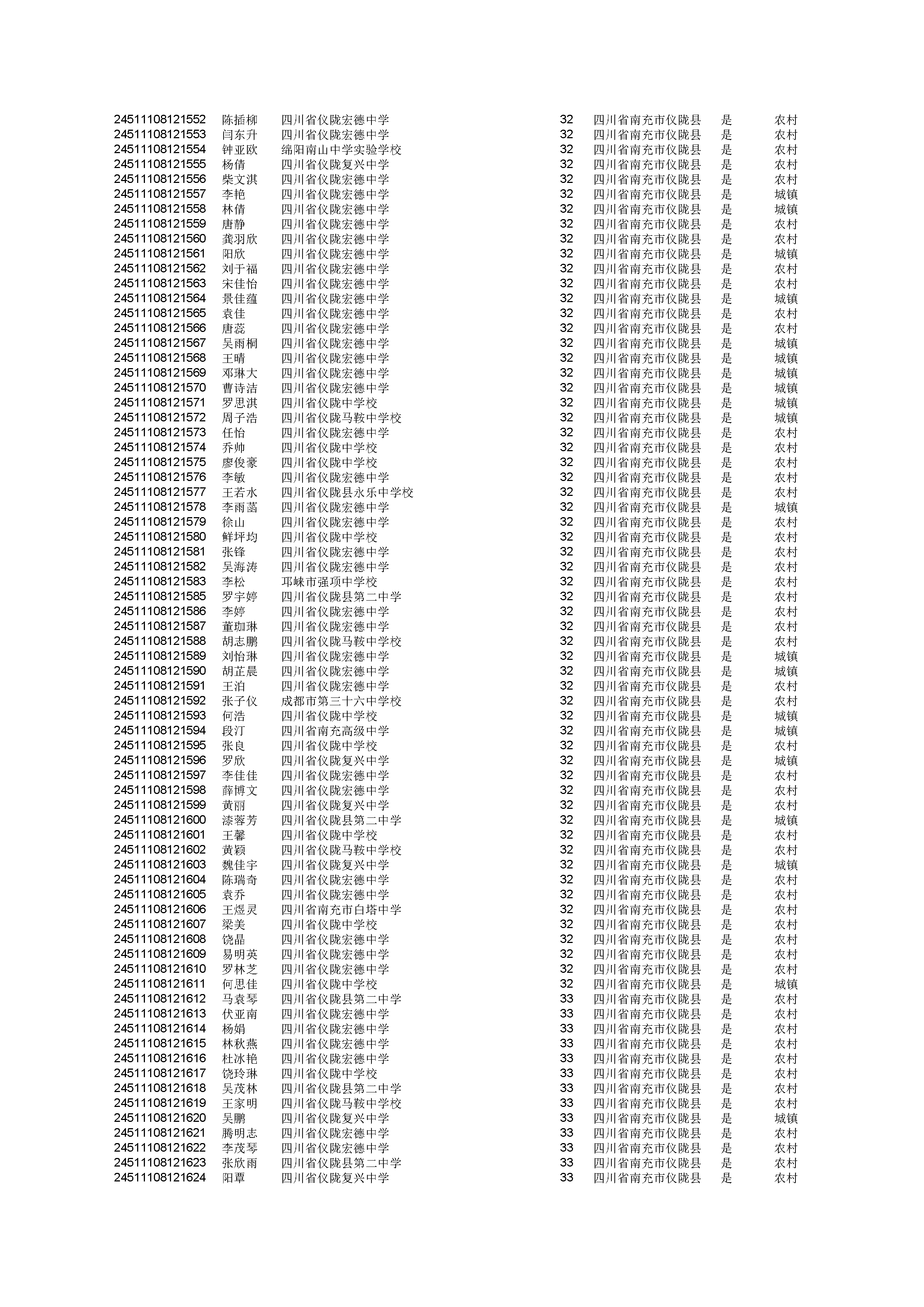 | | | | | | | |
|---|---|---|---|---|---|---|
| 24511108121552 | 陈插柳 | 四川省仪陇宏德中学 | 32 | 四川省南充市仪陇县 | 是 | 农村 |
| 24511108121553 | 闫东升 | 四川省仪陇宏德中学 | 32 | 四川省南充市仪陇县 | 是 | 农村 |
| 24511108121554 | 钟亚欧 | 绵阳南山中学实验学校 | 32 | 四川省南充市仪陇县 | 是 | 农村 |
| 24511108121555 | 杨倩 | 四川省仪陇复兴中学 | 32 | 四川省南充市仪陇县 | 是 | 农村 |
| 24511108121556 | 柴文淇 | 四川省仪陇宏德中学 | 32 | 四川省南充市仪陇县 | 是 | 农村 |
| 24511108121557 | 李艳 | 四川省仪陇宏德中学 | 32 | 四川省南充市仪陇县 | 是 | 城镇 |
| 24511108121558 | 林倩 | 四川省仪陇宏德中学 | 32 | 四川省南充市仪陇县 | 是 | 城镇 |
| 24511108121559 | 唐静 | 四川省仪陇宏德中学 | 32 | 四川省南充市仪陇县 | 是 | 农村 |
| 24511108121560 | 龚羽欣 | 四川省仪陇宏德中学 | 32 | 四川省南充市仪陇县 | 是 | 农村 |
| 24511108121561 | 阳欣 | 四川省仪陇宏德中学 | 32 | 四川省南充市仪陇县 | 是 | 城镇 |
| 24511108121562 | 刘于福 | 四川省仪陇宏德中学 | 32 | 四川省南充市仪陇县 | 是 | 农村 |
| 24511108121563 | 宋佳怡 | 四川省仪陇宏德中学 | 32 | 四川省南充市仪陇县 | 是 | 农村 |
| 24511108121564 | 景佳蕴 | 四川省仪陇宏德中学 | 32 | 四川省南充市仪陇县 | 是 | 城镇 |
| 24511108121565 | 袁佳 | 四川省仪陇宏德中学 | 32 | 四川省南充市仪陇县 | 是 | 农村 |
| 24511108121566 | 唐蕊 | 四川省仪陇宏德中学 | 32 | 四川省南充市仪陇县 | 是 | 农村 |
| 24511108121567 | 吴雨桐 | 四川省仪陇宏德中学 | 32 | 四川省南充市仪陇县 | 是 | 城镇 |
| 24511108121568 | 王晴 | 四川省仪陇宏德中学 | 32 | 四川省南充市仪陇县 | 是 | 城镇 |
| 24511108121569 | 邓琳大 | 四川省仪陇宏德中学 | 32 | 四川省南充市仪陇县 | 是 | 城镇 |
| 24511108121570 | 曹诗洁 | 四川省仪陇宏德中学 | 32 | 四川省南充市仪陇县 | 是 | 城镇 |
| 24511108121571 | 罗思淇 | 四川省仪陇中学校 | 32 | 四川省南充市仪陇县 | 是 | 城镇 |
| 24511108121572 | 周子浩 | 四川省仪陇马鞍中学校 | 32 | 四川省南充市仪陇县 | 是 | 城镇 |
| 24511108121573 | 任怡 | 四川省仪陇宏德中学 | 32 | 四川省南充市仪陇县 | 是 | 农村 |
| 24511108121574 | 乔帅 | 四川省仪陇中学校 | 32 | 四川省南充市仪陇县 | 是 | 农村 |
| 24511108121575 | 廖俊豪 | 四川省仪陇中学校 | 32 | 四川省南充市仪陇县 | 是 | 农村 |
| 24511108121576 | 李敏 | 四川省仪陇宏德中学 | 32 | 四川省南充市仪陇县 | 是 | 农村 |
| 24511108121577 | 王若水 | 四川省仪陇县永乐中学校 | 32 | 四川省南充市仪陇县 | 是 | 农村 |
| 24511108121578 | 李雨菡 | 四川省仪陇宏德中学 | 32 | 四川省南充市仪陇县 | 是 | 城镇 |
| 24511108121579 | 徐山 | 四川省仪陇宏德中学 | 32 | 四川省南充市仪陇县 | 是 | 农村 |
| 24511108121580 | 鲜坪均 | 四川省仪陇中学校 | 32 | 四川省南充市仪陇县 | 是 | 农村 |
| 24511108121581 | 张锋 | 四川省仪陇宏德中学 | 32 | 四川省南充市仪陇县 | 是 | 农村 |
| 24511108121582 | 吴海涛 | 四川省仪陇宏德中学 | 32 | 四川省南充市仪陇县 | 是 | 农村 |
| 24511108121583 | 李松 | 邛崃市强项中学校 | 32 | 四川省南充市仪陇县 | 是 | 农村 |
| 24511108121585 | 罗宇婷 | 四川省仪陇县第二中学 | 32 | 四川省南充市仪陇县 | 是 | 农村 |
| 24511108121586 | 李婷 | 四川省仪陇宏德中学 | 32 | 四川省南充市仪陇县 | 是 | 农村 |
| 24511108121587 | 董珈琳 | 四川省仪陇宏德中学 | 32 | 四川省南充市仪陇县 | 是 | 农村 |
| 24511108121588 | 胡志鹏 | 四川省仪陇马鞍中学校 | 32 | 四川省南充市仪陇县 | 是 | 农村 |
| 24511108121589 | 刘怡琳 | 四川省仪陇宏德中学 | 32 | 四川省南充市仪陇县 | 是 | 城镇 |
| 24511108121590 | 胡芷晨 | 四川省仪陇宏德中学 | 32 | 四川省南充市仪陇县 | 是 | 城镇 |
| 24511108121591 | 王泊 | 四川省仪陇宏德中学 | 32 | 四川省南充市仪陇县 | 是 | 农村 |
| 24511108121592 | 张子仪 | 成都市第三十六中学校 | 32 | 四川省南充市仪陇县 | 是 | 农村 |
| 24511108121593 | 何浩 | 四川省仪陇中学校 | 32 | 四川省南充市仪陇县 | 是 | 城镇 |
| 24511108121594 | 段汀 | 四川省南充高级中学 | 32 | 四川省南充市仪陇县 | 是 | 城镇 |
| 24511108121595 | 张良 | 四川省仪陇中学校 | 32 | 四川省南充市仪陇县 | 是 | 农村 |
| 24511108121596 | 罗欣 | 四川省仪陇复兴中学 | 32 | 四川省南充市仪陇县 | 是 | 城镇 |
| 24511108121597 | 李佳佳 | 四川省仪陇宏德中学 | 32 | 四川省南充市仪陇县 | 是 | 农村 |
| 24511108121598 | 薛博文 | 四川省仪陇宏德中学 | 32 | 四川省南充市仪陇县 | 是 | 农村 |
| 24511108121599 | 黄丽 | 四川省仪陇复兴中学 | 32 | 四川省南充市仪陇县 | 是 | 农村 |
| 24511108121600 | 漆蓉芳 | 四川省仪陇县第二中学 | 32 | 四川省南充市仪陇县 | 是 | 城镇 |
| 24511108121601 | 王馨 | 四川省仪陇中学校 | 32 | 四川省南充市仪陇县 | 是 | 农村 |
| 24511108121602 | 黄颖 | 四川省仪陇马鞍中学校 | 32 | 四川省南充市仪陇县 | 是 | 农村 |
| 24511108121603 | 魏佳宇 | 四川省仪陇复兴中学 | 32 | 四川省南充市仪陇县 | 是 | 城镇 |
| 24511108121604 | 陈瑞奇 | 四川省仪陇宏德中学 | 32 | 四川省南充市仪陇县 | 是 | 农村 |
| 24511108121605 | 袁乔 | 四川省仪陇宏德中学 | 32 | 四川省南充市仪陇县 | 是 | 农村 |
| 24511108121606 | 王煜灵 | 四川省南充市白塔中学 | 32 | 四川省南充市仪陇县 | 是 | 农村 |
| 24511108121607 | 梁美 | 四川省仪陇中学校 | 32 | 四川省南充市仪陇县 | 是 | 农村 |
| 24511108121608 | 饶晶 | 四川省仪陇宏德中学 | 32 | 四川省南充市仪陇县 | 是 | 农村 |
| 24511108121609 | 易明英 | 四川省仪陇宏德中学 | 32 | 四川省南充市仪陇县 | 是 | 农村 |
| 24511108121610 | 罗林芝 | 四川省仪陇宏德中学 | 32 | 四川省南充市仪陇县 | 是 | 农村 |
| 24511108121611 | 何思佳 | 四川省仪陇中学校 | 32 | 四川省南充市仪陇县 | 是 | 城镇 |
| 24511108121612 | 马袁琴 | 四川省仪陇县第二中学 | 33 | 四川省南充市仪陇县 | 是 | 农村 |
| 24511108121613 | 伏亚南 | 四川省仪陇宏德中学 | 33 | 四川省南充市仪陇县 | 是 | 农村 |
| 24511108121614 | 杨娟 | 四川省仪陇宏德中学 | 33 | 四川省南充市仪陇县 | 是 | 农村 |
| 24511108121615 | 林秋燕 | 四川省仪陇宏德中学 | 33 | 四川省南充市仪陇县 | 是 | 农村 |
| 24511108121616 | 杜冰艳 | 四川省仪陇宏德中学 | 33 | 四川省南充市仪陇县 | 是 | 农村 |
| 24511108121617 | 饶玲琳 | 四川省仪陇中学校 | 33 | 四川省南充市仪陇县 | 是 | 农村 |
| 24511108121618 | 吴茂林 | 四川省仪陇县第二中学 | 33 | 四川省南充市仪陇县 | 是 | 农村 |
| 24511108121619 | 王家明 | 四川省仪陇马鞍中学校 | 33 | 四川省南充市仪陇县 | 是 | 农村 |
| 24511108121620 | 吴鹏 | 四川省仪陇复兴中学 | 33 | 四川省南充市仪陇县 | 是 | 城镇 |
| 24511108121621 | 腾明志 | 四川省仪陇宏德中学 | 33 | 四川省南充市仪陇县 | 是 | 农村 |
| 24511108121622 | 李茂琴 | 四川省仪陇宏德中学 | 33 | 四川省南充市仪陇县 | 是 | 农村 |
| 24511108121623 | 张欣雨 | 四川省仪陇县第二中学 | 33 | 四川省南充市仪陇县 | 是 | 农村 |
| 24511108121624 | 阳覃 | 四川省仪陇复兴中学 | 33 | 四川省南充市仪陇县 | 是 | 农村 |